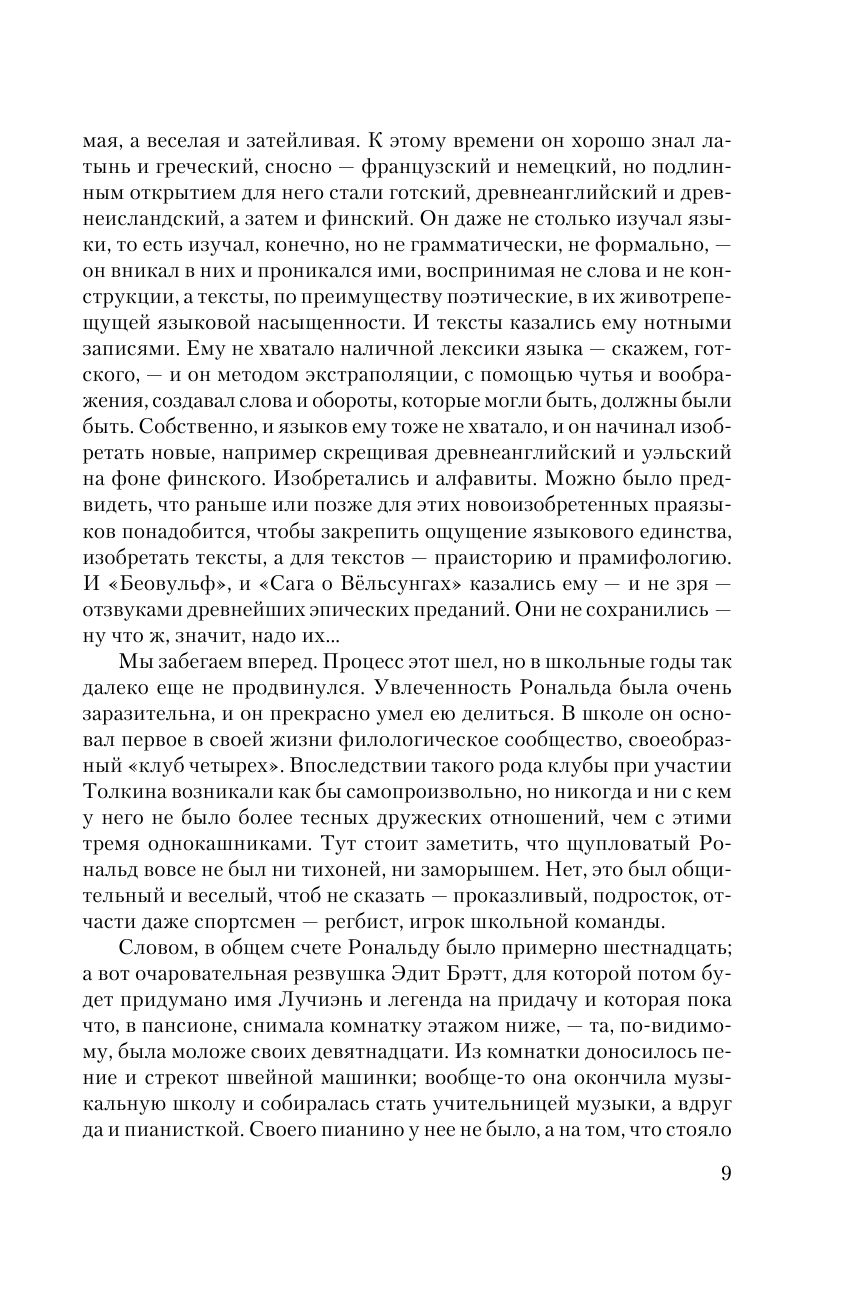 мая, а веселая и затейливая. К этому времени он хорошо знал латынь и греческий, сносно — французский и немецкий, но подлинным открытием для него стали готский, древнеанглийский и древнеисландский, а затем и финский. Он даже не столько изучал языки, то есть изучал, конечно, но не грамматически, не формально, — он вникал в них и проникался ими, воспринимая не слова и не конструкции, а тексты, по преимуществу поэтические, в их животрепещущей языковой насыщенности. И тексты казались ему нотными записями. Ему не хватало наличной лексики языка — скажем, готского, — и он методом экстраполяции, с помощью чутья и воображения, создавал слова и обороты, которые могли быть, должны были быть. Собственно, и языков ему тоже не хватало, и он начинал изобретать новые, например скрещивая древнеанглийский и уэльский на фоне финского. Изобретались и алфавиты. Можно было предвидеть, что раньше или позже для этих новоизобретенных праязыков понадобится, чтобы закрепить ощущение языкового единства, изобретать тексты, а для текстов — праисторию и прамифологию. И «Беовульф», и «Сага о Вёльсунгах» казались ему — и не зря — отзвуками древнейших эпических преданий. Они не сохранились — ну что ж, значит, надо их...

Мы забегаем вперед. Процесс этот шел, но в школьные годы так далеко еще не продвинулся. Увлеченность Рональда была очень заразительна, и он прекрасно умел ею делиться. В школе он основал первое в своей жизни филологическое сообщество, своеобразный «клуб четырех». Впоследствии такого рода клубы при участии Толкина возникали как бы самопроизвольно, но никогда и ни с кем у него не было более тесных дружеских отношений, чем с этими тремя однокашниками. Тут стоит заметить, что щупловатый Рональд вовсе не был ни тихоней, ни заморышем. Нет, это был общительный и веселый, чтоб не сказать — проказливый, подросток, отчасти даже спортсмен — регбист, игрок школьной команды.

Словом, в общем счете Рональду было примерно шестнадцать; а вот очаровательная резвушка Эдит Брэтт, для которой потом будет придумано имя Лучиэнь и легенда на придачу и которая пока что, в пансионе, снимала комнатку этажом ниже, — та, по-видимому, была моложе своих девятнадцати. Из комнатки доносилось пение и стрекот швейной машинки; вообще-то она окончила музыкальную школу и собиралась стать учительницей музыки, а вдруг да и пианисткой. Своего пианино у нее не было, а на том, что стояло

9